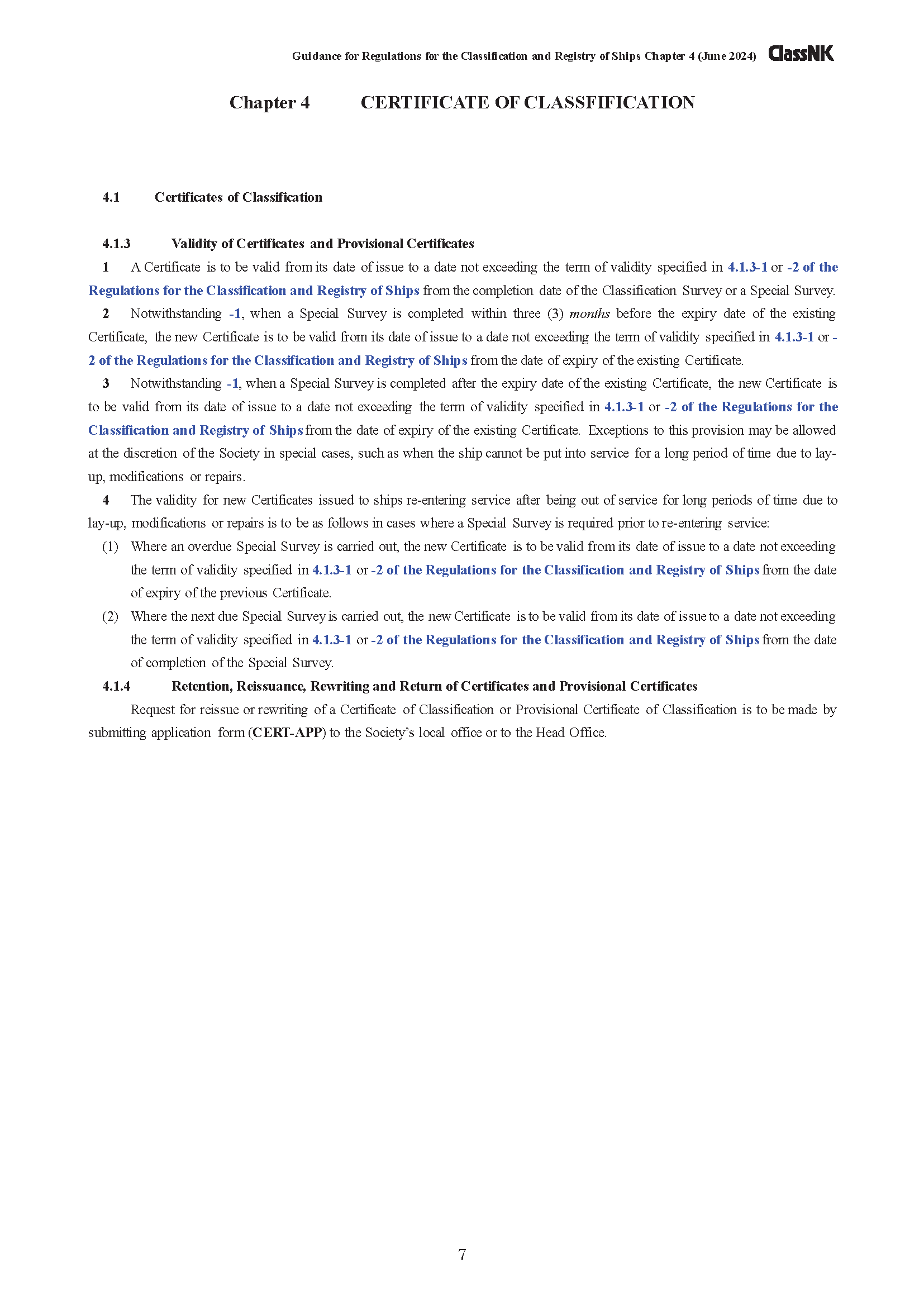 Guidance for Regulations for the Classification and Registry of Ships Chapter 4 (June 2024) ClassNK

Chapter 4 CERTIFICATE OF CLASSFIFICATION

4.1 Certificates of Classification

4.1.3 Validity of Certificates and Provisional Certificates

1 A Certificate is to be valid from its date of issue to a date not exceeding the term of validity specified in 4.1.3-1 or -2 of the Regulations for the Classification and Registry of Ships from the completion date of the Classification Survey or a Special Survey.

2 Notwithstanding -1, when a Special Survey is completed within three (3) months before the expiry date of the existing Certificate, the new Certificate is to be valid from its date of issue to a date not exceeding the term of validity specified in 4.1.3-1 or -2 of the Regulations for the Classification and Registry of Ships from the date of expiry of the existing Certificate.

3 Notwithstanding -1, when a Special Survey is completed after the expiry date of the existing Certificate, the new Certificate is to be valid from its date of issue to a date not exceeding the term of validity specified in 4.1.3-1 or -2 of the Regulations for the Classification and Registry of Ships from the date of expiry of the existing Certificate. Exceptions to this provision may be allowed at the discretion of the Society in special cases, such as when the ship cannot be put into service for a long period of time due to lay-up, modifications or repairs.

4 The validity for new Certificates issued to ships re-entering service after being out of service for long periods of time due to lay-up, modifications or repairs is to be as follows in cases where a Special Survey is required prior to re-entering service:

(1) Where an overdue Special Survey is carried out, the new Certificate is to be valid from its date of issue to a date not exceeding the term of validity specified in 4.1.3-1 or -2 of the Regulations for the Classification and Registry of Ships from the date of expiry of the previous Certificate.

(2) Where the next due Special Survey is carried out, the new Certificate is to be valid from its date of issue to a date not exceeding the term of validity specified in 4.1.3-1 or -2 of the Regulations for the Classification and Registry of Ships from the date of completion of the Special Survey.

4.1.4 Retention, Reissuance, Rewriting and Return of Certificates and Provisional Certificates

Request for reissue or rewriting of a Certificate of Classification or Provisional Certificate of Classification is to be made by submitting application form (CERT-APP) to the Society's local office or to the Head Office.

7